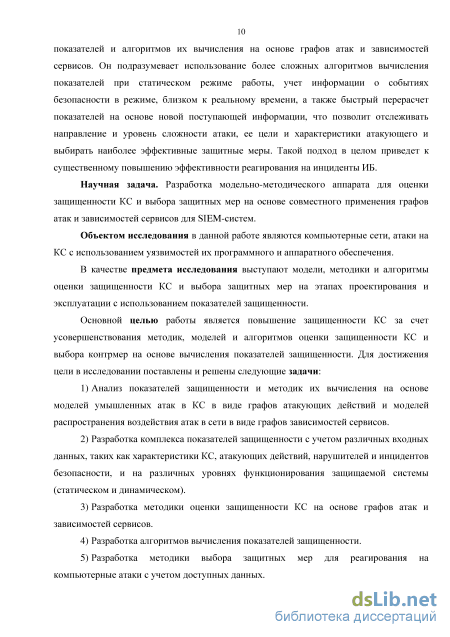 10

показателей и алгоритмов их вычисления на основе графов атак и зависимостей сервисов. Он подразумевает использование более сложных алгоритмов вычисления показателей при статическом режиме работы, учет информации о событиях безопасности в режиме, близком к реальному времени, а также быстрый перерасчет показателей на основе новой поступающей информации, что позволит отслеживать направление и уровень сложности атаки, ее цели и характеристики атакующего и выбирать наиболее эффективные защитные меры. Такой подход в целом приведет к существенному повышению эффективности реагирования на инциденты ИБ.

Научная задача. Разработка модельно-методического аппарата для оценки защищенности КС и выбора защитных мер на основе совместного применения графов атак и зависимостей сервисов для SIEM-систем.

Объектом исследования в данной работе являются компьютерные сети, атаки на КС с использованием уязвимостей их программного и аппаратного обеспечения.

В качестве предмета исследования выступают модели, методики и алгоритмы оценки защищенности КС и выбора защитных мер на этапах проектирования и эксплуатации с использованием показателей защищенности.

Основной целью работы является повышение защищенности КС за счет усовершенствования методик, моделей и алгоритмов оценки защищенности КС и выбора контрмер на основе вычисления показателей защищенности. Для достижения цели в исследовании поставлены и решены следующие задачи:

1) Анализ показателей защищенности и методик их вычисления на основе моделей умышленных атак в КС в виде графов атакующих действий и моделей распространения воздействия атак в сети в виде графов зависимостей сервисов.

2) Разработка комплекса показателей защищенности с учетом различных входных данных, таких как характеристики КС, атакующих действий, нарушителей и инцидентов безопасности, и на различных уровнях функционирования защищаемой системы (статическом и динамическом).

3) Разработка методики оценки защищенности КС на основе графов атак и зависимостей сервисов.

4) Разработка алгоритмов вычисления показателей защищенности.

5) Разработка методики выбора защитных мер для реагирования на компьютерные атаки с учетом доступных данных.

dsLib.net
библиотека диссертаций